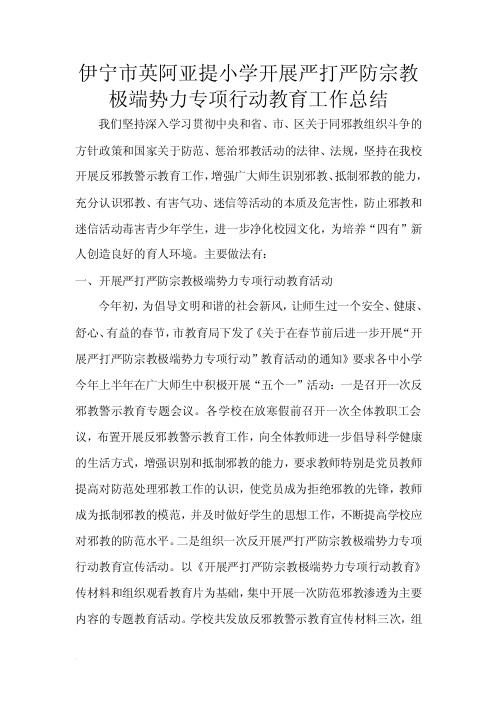 伊宁市英阿亚提小学开展严打严防宗教极端势力专项行动教育工作总结

我们坚持深入学习贯彻中央和省、市、区关于同邪教组织斗争的方针政策和国家关于防范、惩治邪教活动的法律、法规，坚持在我校开展反邪教警示教育工作，增强广大师生识别邪教、抵制邪教的能力，充分认识邪教、有害气功、迷信等活动的本质及危害性，防止邪教和迷信活动毒害青少年学生，进一步净化校园文化，为培养“四有”新人创造良好的育人环境。主要做法有：

一、开展严打严防宗教极端势力专项行动教育活动

今年初，为倡导文明和谐的社会新风，让师生过一个安全、健康、舒心、有益的春节，市教育局下发了《关于在春节前后进一步开展“开展严打严防宗教极端势力专项行动”教育活动的通知》要求各中小学今年上半年在广大师生中积极开展“五个一”活动：一是召开一次反邪教警示教育专题会议。各学校在放寒假前召开一次全体教职工会议，布置开展反邪教警示教育工作，向全体教师进一步倡导科学健康的生活方式，增强识别和抵制邪教的能力，要求教师特别是党员教师提高对防范处理邪教工作的认识，使党员成为拒绝邪教的先锋，教师成为抵制邪教的模范，并及时做好学生的思想工作，不断提高学校应对邪教的防范水平。二是组织一次反开展严打严防宗教极端势力专项行动教育宣传活动。以《开展严打严防宗教极端势力专项行动教育》传材料和组织观看教育片为基础，集中开展一次防范邪教渗透为主要内容的专题教育活动。学校共发放反邪教警示教育宣传材料三次，组